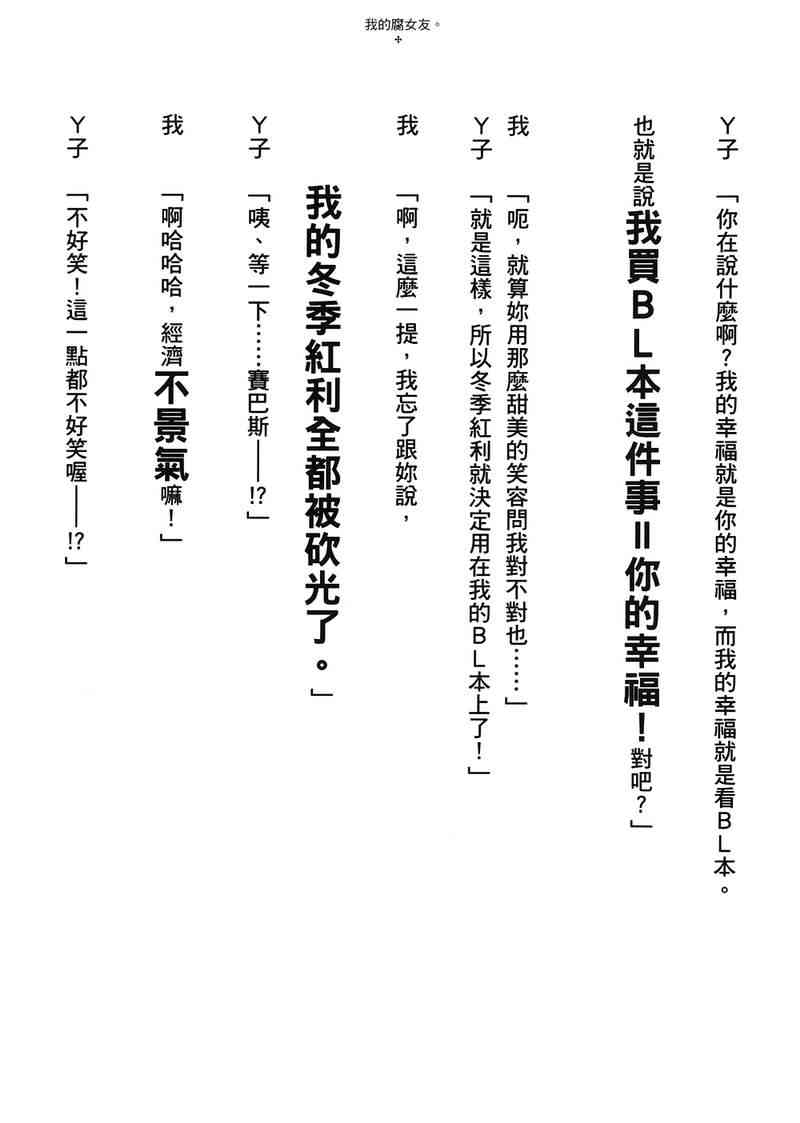 我的腐女友。

Y子　「你在說什麼啊？我的幸福就是你的幸福，而我的幸福就是看ＢＬ本。也就是說我買ＢＬ本這件事＝你的幸福！對吧？」

我　「呃，就算妳用那麼甜美的笑容問我對不對也……」

Y子　「就是這樣，所以冬季紅利就決定用在我的ＢＬ本上了！」

我　「啊，這麼一提，我忘了跟妳說，我的冬季紅利全都被砍光了。」

Y子　「咦、等一下……賽巴斯——!?」

我　「啊哈哈哈，經濟不景氣嘛！」

Y子　「不好笑！這一點都不好笑喔——!?」